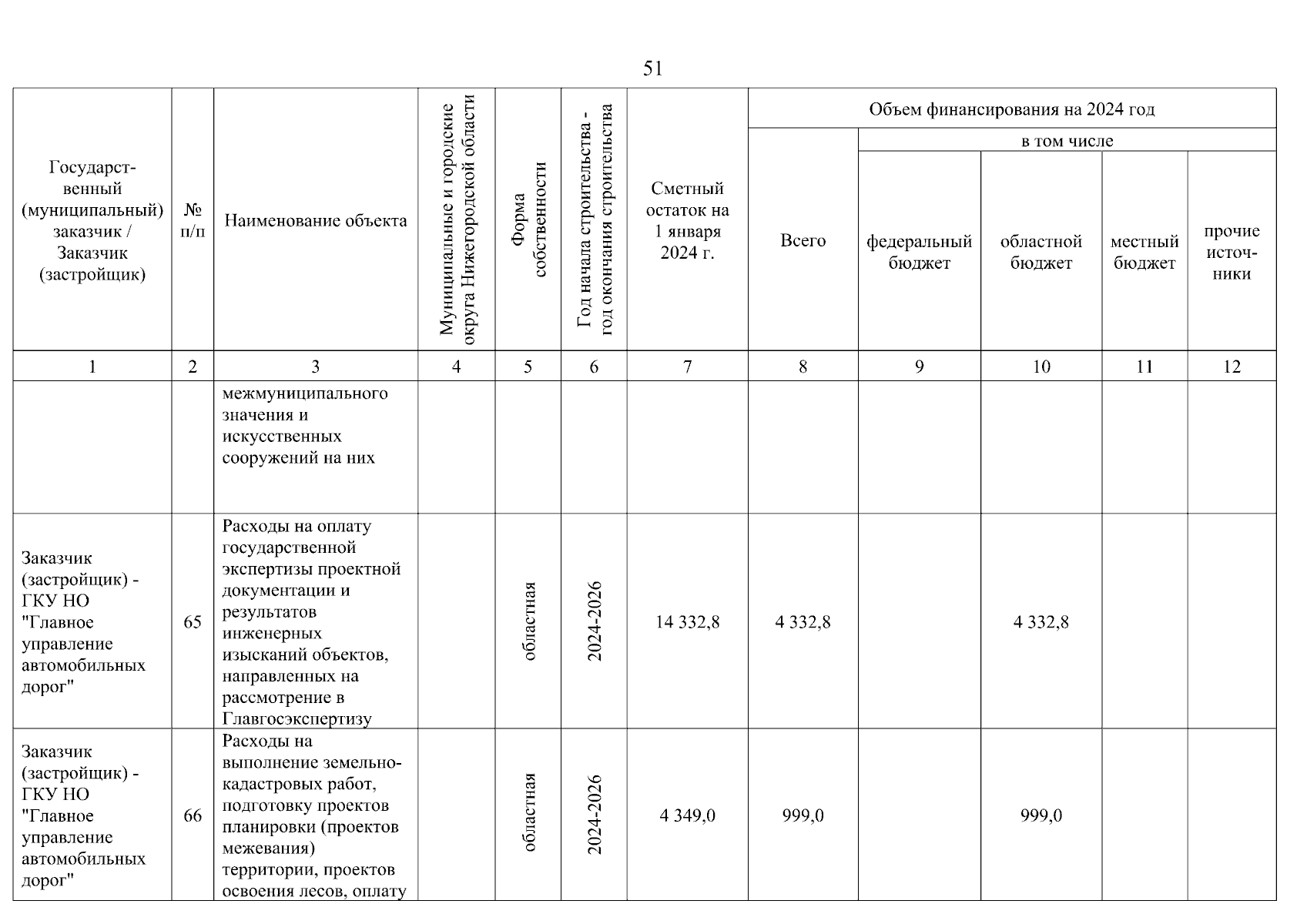 51

| Государственный (муниципальный) заказчик / Заказчик (застройщик) | № п/п | Наименование объекта | Муниципальные и городские округа Нижегородской области | Форма собственности | Год начала строительства - год окончания строительства | Сметный остаток на 1 января 2024 г. | Объем финансирования на 2024 год |  |  |  |  |
|---|---|---|---|---|---|---|---|---|---|---|---|
|  |  |  |  |  |  |  | Всего | в том числе |  |  |  |
|  |  |  |  |  |  |  |  | федеральный бюджет | областной бюджет | местный бюджет | прочие источники |
| 1 | 2 | 3 | 4 | 5 | 6 | 7 | 8 | 9 | 10 | 11 | 12 |
|  |  | межмуниципального значения и искусственных сооружений на них |  |  |  |  |  |  |  |  |  |
| Заказчик (застройщик) - ГКУ НО "Главное управление автомобильных дорог" | 65 | Расходы на оплату государственной экспертизы проектной документации и результатов инженерных изысканий объектов, направленных на рассмотрение в Главгосэкспертизу |  | областная | 2024-2026 | 14 332,8 | 4 332,8 |  | 4 332,8 |  |  |
| Заказчик (застройщик) - ГКУ НО "Главное управление автомобильных дорог" | 66 | Расходы на выполнение земельно-кадастровых работ, подготовку проектов планировки (проектов межевания) территории, проектов освоения лесов, оплату |  | областная | 2024-2026 | 4 349,0 | 999,0 |  | 999,0 |  |  |